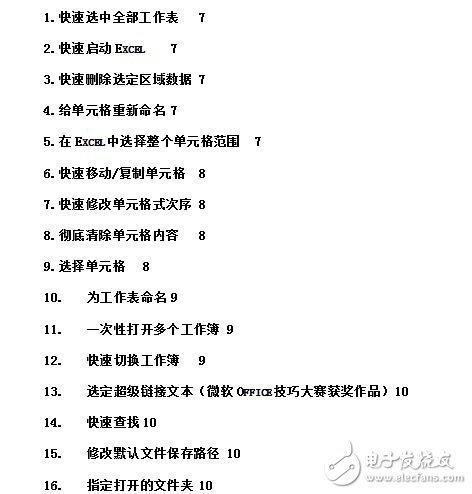 1. 快速选中全部工作表 7

2. 快速启动 EXCEL 7

3. 快速删除选定区域数据 7

4. 给单元格重新命名 7

5. 在 EXCEL 中选择整个单元格范围 7

6. 快速移动/复制单元格 8

7. 快速修改单元格式次序 8

8. 彻底清除单元格内容 8

9. 选择单元格 8

10. 为工作表命名 9

11. 一次性打开多个工作簿 9

12. 快速切换工作簿 9

13. 选定超级链接文本（微软 OFFICE 技巧大赛获奖作品）10

14. 快速查找 10

15. 修改默认文件保存路径 10

16. 指定打开的文件夹 10

电子发烧友
www.elecfans.com